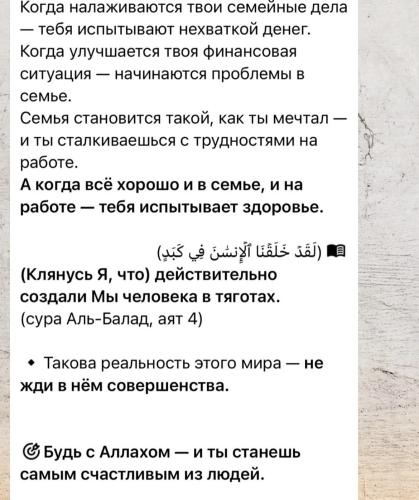 Когда налаживаются твои семейные дела — тебя испытывают нехваткой денег.
Когда улучшается твоя финансовая ситуация — начинаются проблемы в семье.
Семья становится такой, как ты мечтал — и ты сталкиваешься с трудностями на работе.
А когда всё хорошо и в семье, и на работе — тебя испытывает здоровье.

(لَقَدْ خَلَقْنَا ٱلْإِنسَٰنَ فِي كَبَدٍ)
(Клянусь Я, что) действительно создали Мы человека в тяготах.
(сура Аль-Балад, аят 4)

• Такова реальность этого мира — не жди в нём совершенства.

Будь с Аллахом — и ты станешь самым счастливым из людей.